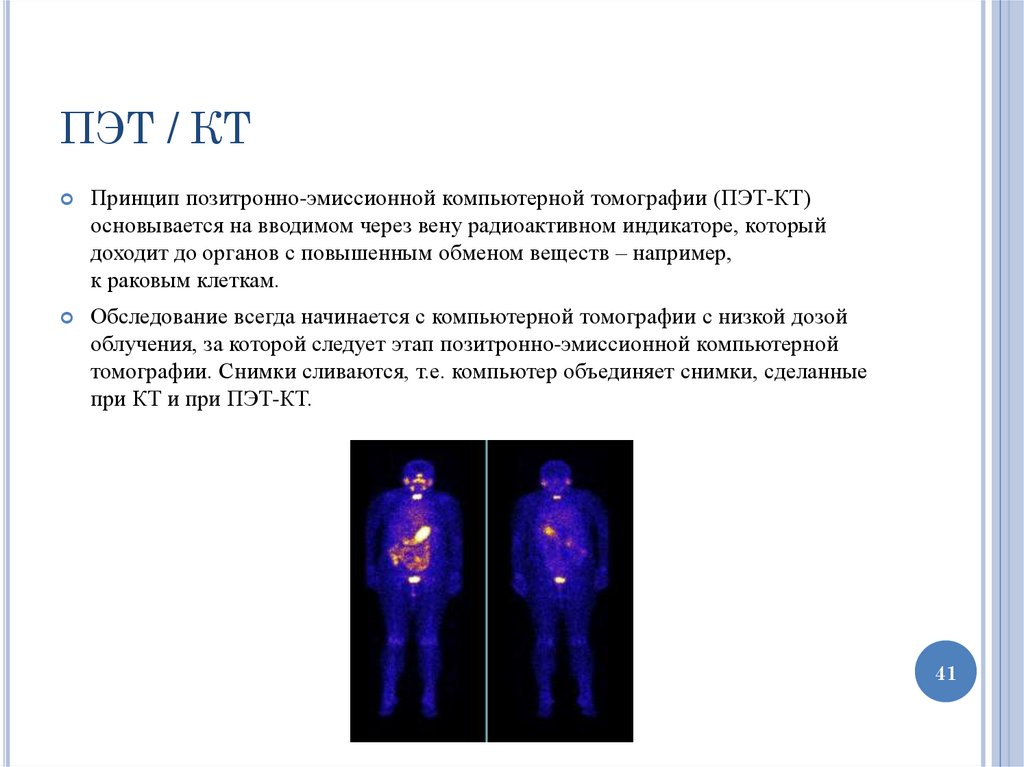 ПЭТ / КТ

• Принцип позитронно-эмиссионной компьютерной томографии (ПЭТ-КТ) основывается на вводимом через вену радиоактивном индикаторе, который доходит до органов с повышенным обменом веществ – например, к раковым клеткам.

• Обследование всегда начинается с компьютерной томографии с низкой дозой облучения, за которой следует этап позитронно-эмиссионной компьютерной томографии. Снимки сливаются, т.е. компьютер объединяет снимки, сделанные при КТ и при ПЭТ-КТ.

41